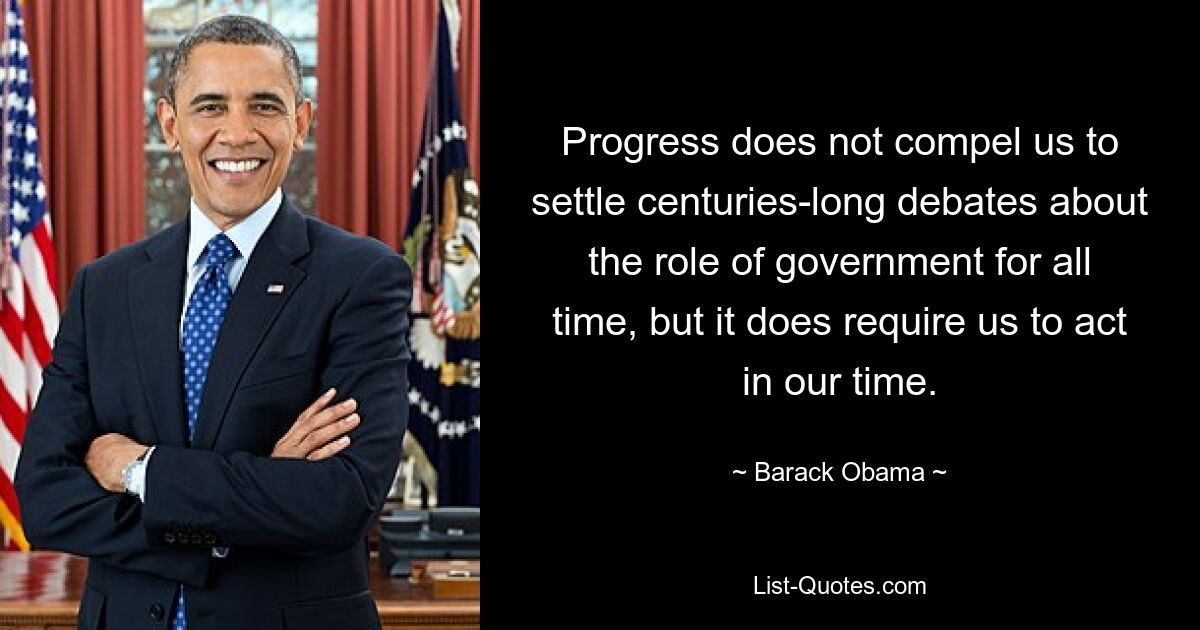 Progress does not compel us to settle centuries-long debates about the role of government for all time, but it does require us to act in our time.

~ Barack Obama ~

List-Quotes.com